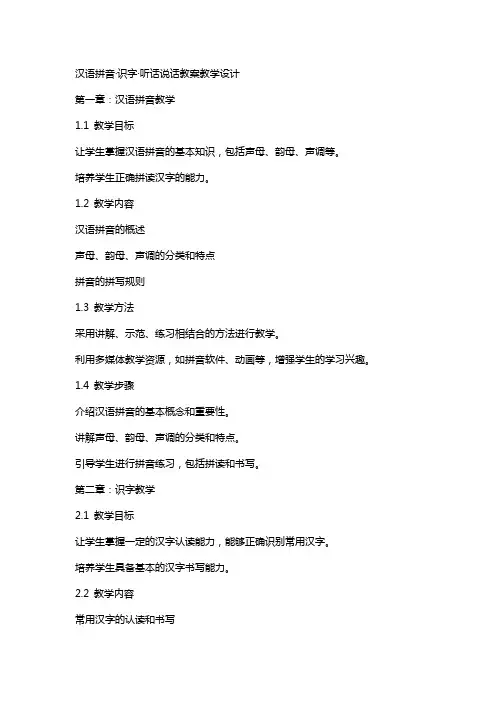 汉语拼音·识字·听话说话教案教学设计

第一章：汉语拼音教学

1.1 教学目标

让学生掌握汉语拼音的基本知识，包括声母、韵母、声调等。

培养学生正确拼读汉字的能力。

1.2 教学内容

汉语拼音的概述

声母、韵母、声调的分类和特点

拼音的拼写规则

1.3 教学方法

采用讲解、示范、练习相结合的方法进行教学。

利用多媒体教学资源，如拼音软件、动画等，增强学生的学习兴趣。

1.4 教学步骤

介绍汉语拼音的基本概念和重要性。

讲解声母、韵母、声调的分类和特点。

引导学生进行拼音练习，包括拼读和书写。

第二章：识字教学

2.1 教学目标

让学生掌握一定的汉字认读能力，能够正确识别常用汉字。

培养学生具备基本的汉字书写能力。

2.2 教学内容

常用汉字的认读和书写